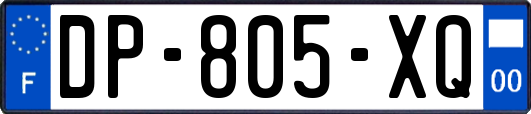 F
DP-805-XQ
00